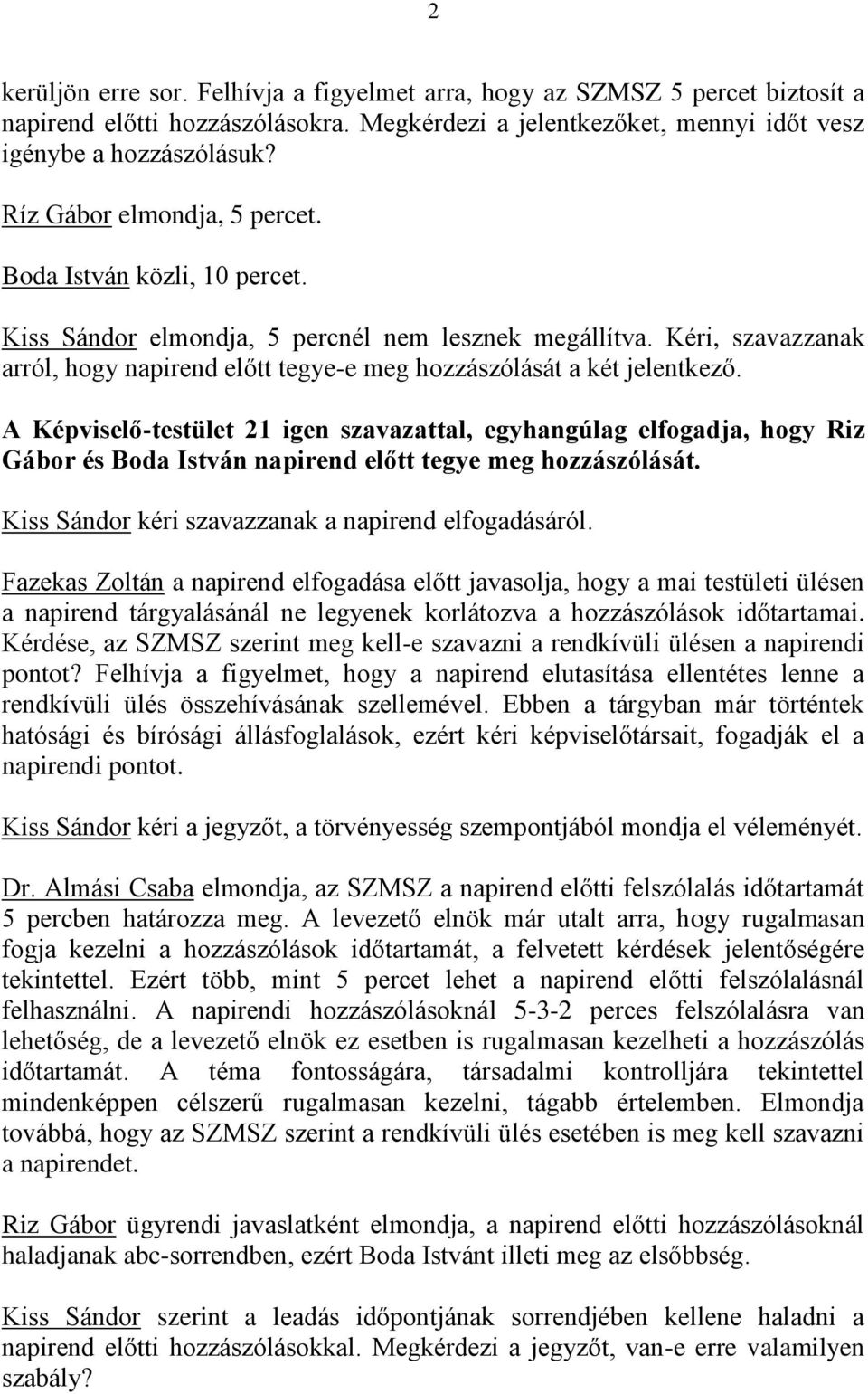 2

kerüljön erre sor. Felhívja a figyelmet arra, hogy az SZMSZ 5 percet biztosít a napirend előtti hozzászólásokra. Megkérdezi a jelentkezőket, mennyi időt vesz igénybe a hozzászólásuk?

Ríz Gábor elmondja, 5 percet.

Boda István közli, 10 percet.

Kiss Sándor elmondja, 5 percnél nem lesznek megállítva. Kéri, szavazzanak arról, hogy napirend előtt tegye-e meg hozzászólását a két jelentkező.

A Képviselő-testület 21 igen szavazattal, egyhangúlag elfogadja, hogy Riz Gábor és Boda István napirend előtt tegye meg hozzászólását.

Kiss Sándor kéri szavazzanak a napirend elfogadásáról.

Fazekas Zoltán a napirend elfogadása előtt javasolja, hogy a mai testületi ülésen a napirend tárgyalásánál ne legyenek korlátozva a hozzászólások időtartamai. Kérdése, az SZMSZ szerint meg kell-e szavazni a rendkívüli ülésen a napirendi pontot? Felhívja a figyelmet, hogy a napirend elutasítása ellentétes lenne a rendkívüli ülés összehívásának szellemével. Ebben a tárgyban már történtek hatósági és bírósági állásfoglalások, ezért kéri képviselőtársait, fogadják el a napirendi pontot.

Kiss Sándor kéri a jegyzőt, a törvényesség szempontjából mondja el véleményét.

Dr. Almási Csaba elmondja, az SZMSZ a napirend előtti felszólalás időtartamát 5 percben határozza meg. A levezető elnök már utalt arra, hogy rugalmasan fogja kezelni a hozzászólások időtartamát, a felvetett kérdések jelentőségére tekintettel. Ezért több, mint 5 percet lehet a napirend előtti felszólalásnál felhasználni. A napirendi hozzászólásoknál 5-3-2 perces felszólalásra van lehetőség, de a levezető elnök ez esetben is rugalmasan kezelheti a hozzászólás időtartamát. A téma fontosságára, társadalmi kontrolljára tekintettel mindenképpen célszerű rugalmasan kezelni, tágabb értelemben. Elmondja továbbá, hogy az SZMSZ szerint a rendkívüli ülés esetében is meg kell szavazni a napirendet.

Riz Gábor ügyrendi javaslatként elmondja, a napirend előtti hozzászólásoknál haladjanak abc-sorrendben, ezért Boda Istvánt illeti meg az elsőbbség.

Kiss Sándor szerint a leadás időpontjának sorrendjében kellene haladni a napirend előtti hozzászólásokkal. Megkérdezi a jegyzőt, van-e erre valamilyen szabály?